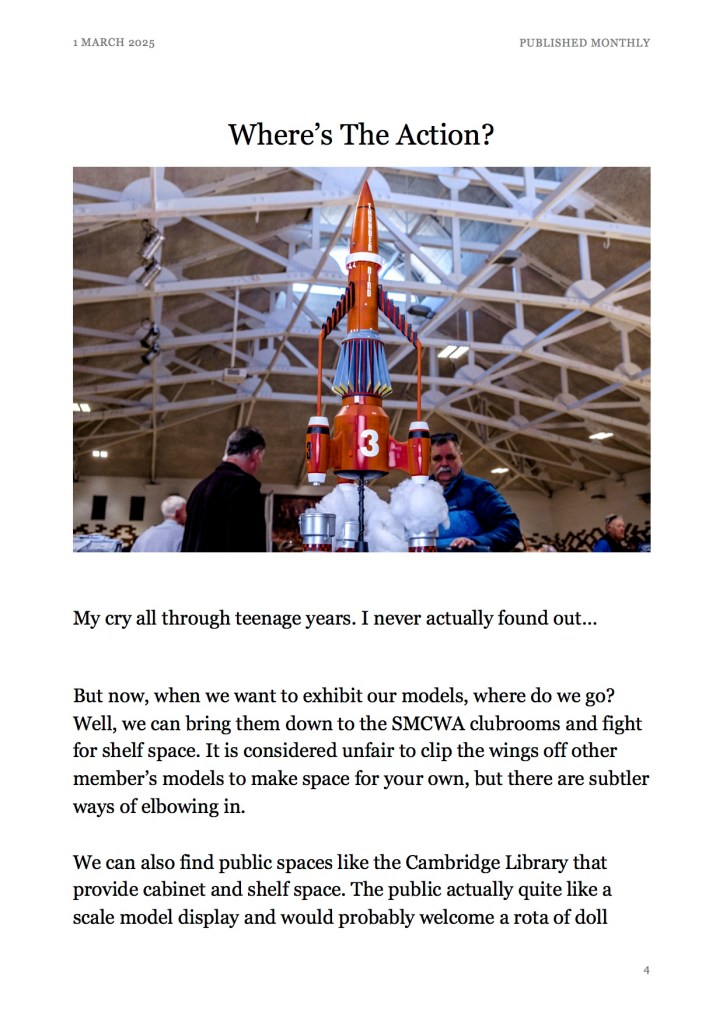 1 MARCH 2025

PUBLISHED MONTHLY

Where's The Action?

My cry all through teenage years. I never actually found out...

But now, when we want to exhibit our models, where do we go? Well, we can bring them down to the SMCWA clubrooms and fight for shelf space. It is considered unfair to clip the wings off other member's models to make space for your own, but there are subtler ways of elbowing in.

We can also find public spaces like the Cambridge Library that provide cabinet and shelf space. The public actually quite like a scale model display and would probably welcome a rota of doll

4